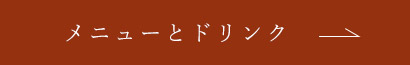 メニューとドリンク